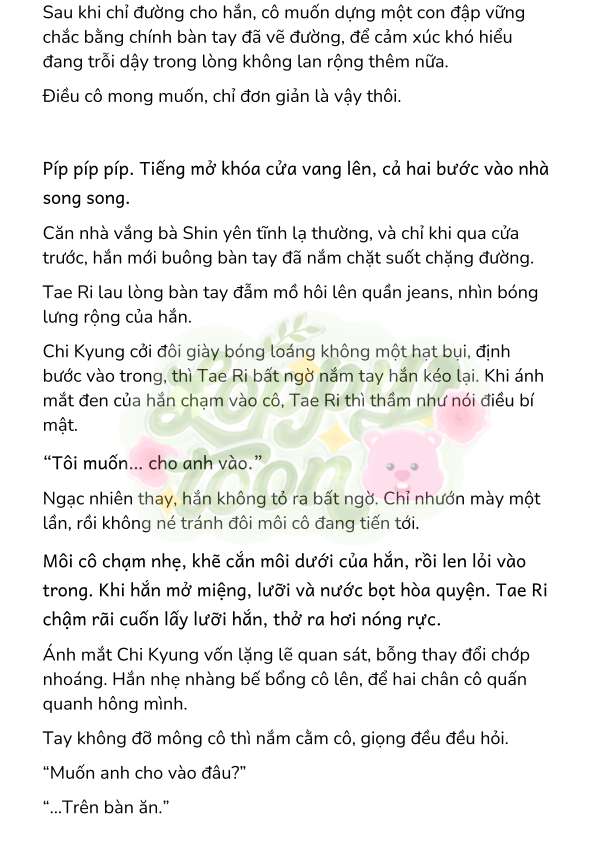 Sau khi chỉ đường cho hắn, cô muốn dựng một con đập vững chắc bằng chính bàn tay đã vẽ đường, để cảm xúc khó hiểu đang trỗi dậy trong lòng không lan rộng thêm nữa.

Điều cô mong muốn, chỉ đơn giản là vậy thôi.

Píp píp píp. Tiếng mở khóa cửa vang lên, cả hai bước vào nhà song song.

Căn nhà vắng bà Shin yên tĩnh lạ thường, và chỉ khi qua cửa trước, hắn mới buông bàn tay đã nắm chặt suốt chặng đường.

Tae Ri lau lòng bàn tay đẫm mồ hôi lên quần jeans, nhìn bóng lưng rộng của hắn.

Chi Kyung cởi đôi giày bóng loáng không một hạt bụi, định bước vào trong, thì Tae Ri bất ngờ nắm tay hắn kéo lại. Khi ánh mắt đen của hắn chạm vào cô, Tae Ri thì thầm như nói điều bí mật.

"Tôi muốn... cho anh vào."

Ngạc nhiên thay, hắn không tỏ ra bất ngờ. Chỉ nhướn mày một lần, rồi không né tránh đôi môi cô đang tiến tới.

Môi cô chạm nhẹ, khẽ cắn môi dưới của hắn, rồi len lỏi vào trong. Khi hắn mở miệng, lưỡi và nước bọt hòa quyện. Tae Ri chậm rãi cuốn lấy lưỡi hắn, thở ra hơi nóng rực.

Ánh mắt Chi Kyung vốn lặng lẽ quan sát, bỗng thay đổi chớp nhoáng. Hắn nhẹ nhàng bế bổng cô lên, để hai chân cô quấn quanh hông mình.

Tay không đỡ mông cô thì nắm cằm cô, giọng đều đều hỏi.

"Muốn anh cho vào đâu?"

"...Trên bàn ăn."